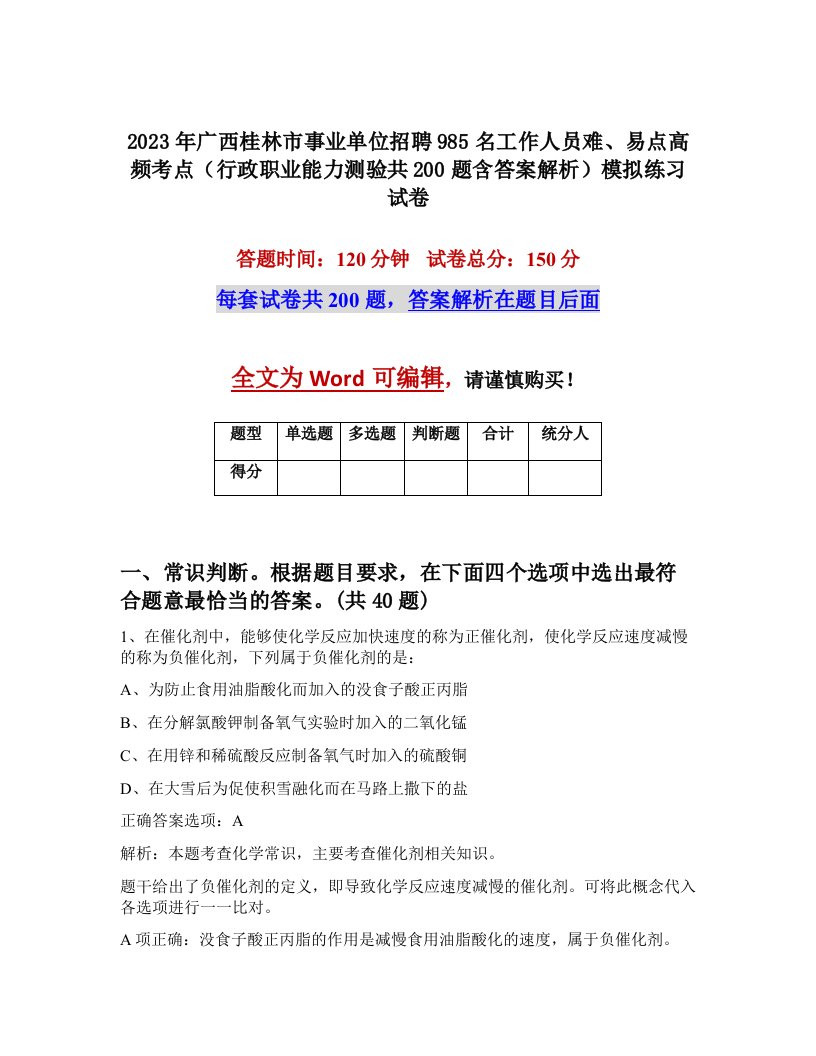 2023年广西桂林市事业单位招聘985名工作人员难、易点高频考点（行政职业能力测验共200题含答案解析）模拟练习试卷

答题时间：120分钟　试卷总分：150分

每套试卷共200题，答案解析在题目后面

全文为Word可编辑，请谨慎购买！

| 题型 | 单选题 | 多选题 | 判断题 | 合计 | 统分人 |
|---|---|---|---|---|---|
| 得分 | | | | | |

一、常识判断。根据题目要求，在下面四个选项中选出最符合题意最恰当的答案。(共40题)

1、在催化剂中，能够使化学反应加快速度的称为正催化剂，使化学反应速度减慢的称为负催化剂，下列属于负催化剂的是：

A、为防止食用油脂酸化而加入的没食子酸正丙脂

B、在分解氯酸钾制备氧气实验时加入的二氧化锰

C、在用锌和稀硫酸反应制备氧气时加入的硫酸铜

D、在大雪后为促使积雪融化而在马路上撒下的盐

正确答案选项：A

解析：本题考查化学常识，主要考查催化剂相关知识。

题干给出了负催化剂的定义，即导致化学反应速度减慢的催化剂。可将此概念代入各选项进行一一比对。

A项正确：没食子酸正丙脂的作用是减慢食用油脂酸化的速度，属于负催化剂。